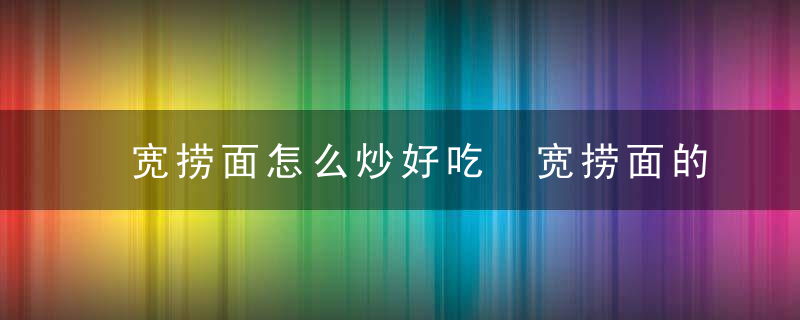 宽捞面怎么炒好吃 宽捞面的